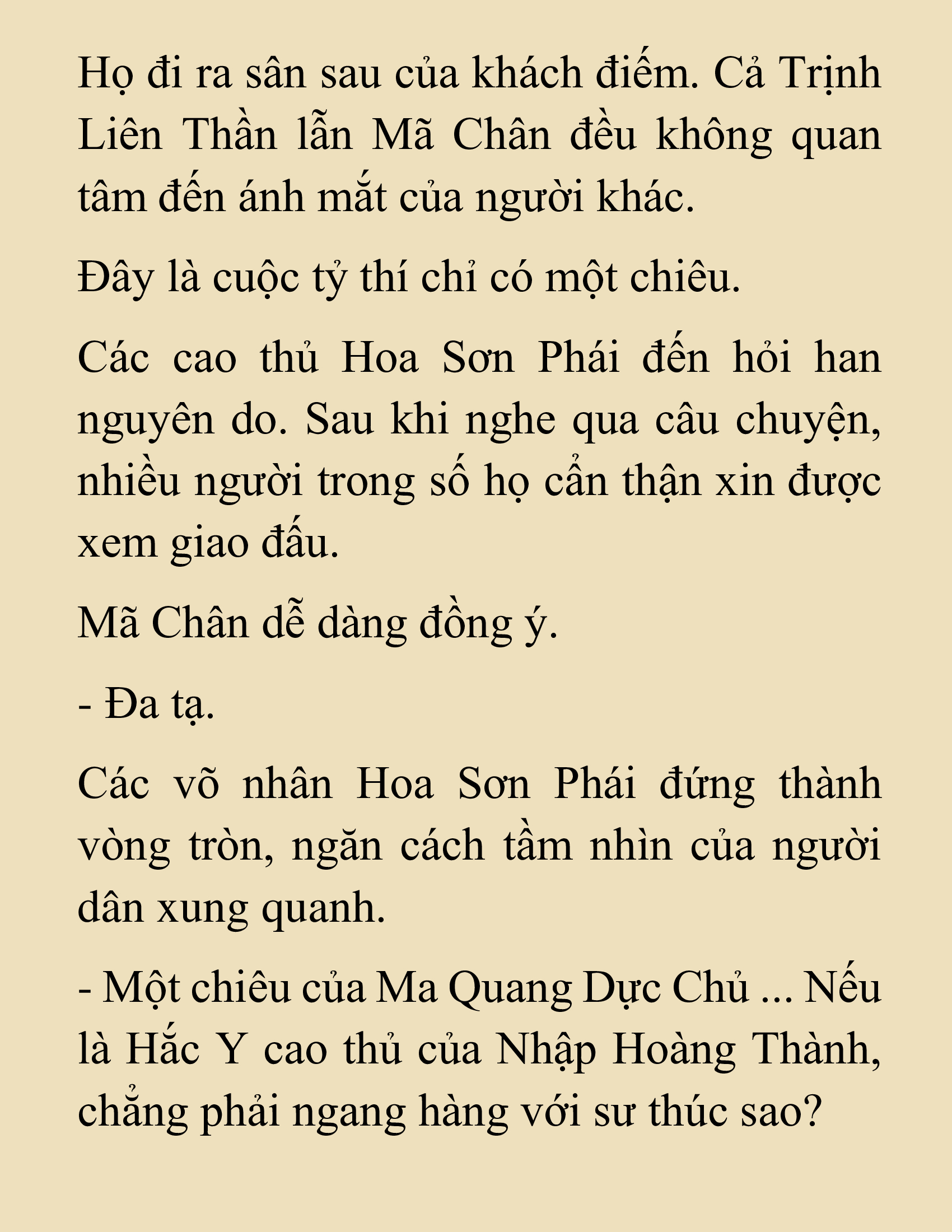 Họ đi ra sân sau của khách điếm. Cả Trịnh Liên Thần lẫn Mã Chân đều không quan tâm đến ánh mắt của người khác.

Đây là cuộc tỷ thí chỉ có một chiêu.

Các cao thủ Hoa Sơn Phái đến hỏi han nguyên do. Sau khi nghe qua câu chuyện, nhiều người trong số họ cẩn thận xin được xem giao đấu.

Mã Chân dễ dàng đồng ý.

- Đa tạ.

Các võ nhân Hoa Sơn Phái đứng thành vòng tròn, ngăn cách tầm nhìn của người dân xung quanh.

- Một chiêu của Ma Quang Dực Chủ ... Nếu là Hắc Y cao thủ của Nhập Hoàng Thành, chẳng phải ngang hàng với sư thúc sao?